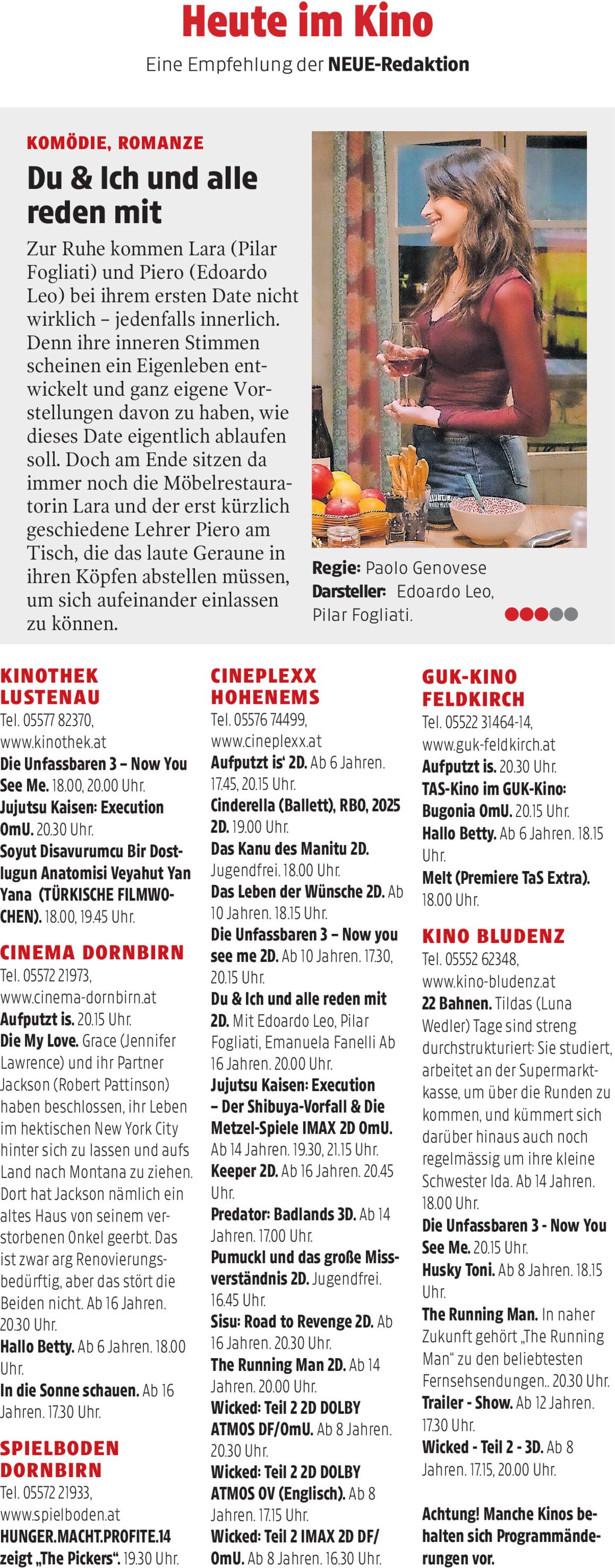 Heute im Kino

Eine Empfehlung der NEUE-Redaktion

KOMÖDIE, ROMANZE

Du & Ich und alle reden mit

Zur Ruhe kommen Lara (Pilar Fogliati) und Piero (Edoardo Leo) bei ihrem ersten Date nicht wirklich – jedenfalls innerlich. Denn ihre inneren Stimmen scheinen ein Eigenleben entwickelt und ganz eigene Vorstellungen davon zu haben, wie dieses Date eigentlich ablaufen soll. Doch am Ende sitzen da immer noch die Möbelrestauratorin Lara und der erst kürzlich geschiedene Lehrer Piero am Tisch, die das laute Geraune in ihren Köpfen abstellen müssen, um sich aufeinander einlassen zu können.

Regie: Paolo Genovese
Darsteller: Edoardo Leo, Pilar Fogliati.

KINOTHEK LUSTENAU
Tel. 05577 82370,
www.kinothek.at
Die Unfassbaren 3 – Now You See Me. 18.00, 20.00 Uhr.
Jujutsu Kaisen: Execution OmU. 20.30 Uhr.
Soyut Disavurumcu Bir Dostlugun Anatomisi Veyahut Yan Yana (TÜRKISCHE FILMWOCHEN). 18.00, 19.45 Uhr.

CINEMA DORNBIRN
Tel. 05572 21973,
www.cinema-dornbirn.at
Aufputzt is. 20.15 Uhr.
Die My Love. Grace (Jennifer Lawrence) und ihr Partner Jackson (Robert Pattinson) haben beschlossen, ihr Leben im hektischen New York City hinter sich zu lassen und aufs Land nach Montana zu ziehen. Dort hat Jackson nämlich ein altes Haus von seinem verstorbenen Onkel geerbt. Das ist zwar arg Renovierungsbedürftig, aber das stört die Beiden nicht. Ab 16 Jahren. 20.30 Uhr.
Hallo Betty. Ab 6 Jahren. 18.00 Uhr.
In die Sonne schauen. Ab 16 Jahren. 17.30 Uhr.

SPIELBODEN DORNBIRN
Tel. 05572 21933,
www.spielboden.at
HUNGER.MACHT.PROFITE.14 zeigt „The Pickers“. 19.30 Uhr.

CINEPLEXX HOHENEMS
Tel. 05576 74499,
www.cineplexx.at
Aufputzt is' 2D. Ab 6 Jahren. 17.45, 20.15 Uhr.
Cinderella (Ballett), RBO, 2025 2D. 19.00 Uhr.
Das Kanu des Manitu 2D. Jugendfrei. 18.00 Uhr.
Das Leben der Wünsche 2D. Ab 10 Jahren. 18.15 Uhr.
Die Unfassbaren 3 – Now you see me 2D. Ab 10 Jahren. 17.30, 20.15 Uhr.
Du & Ich und alle reden mit 2D. Mit Edoardo Leo, Pilar Fogliati, Emanuela Fanelli Ab 16 Jahren. 20.00 Uhr.
Jujutsu Kaisen: Execution – Der Shibuya-Vorfall & Die Metzel-Spiele IMAX 2D OmU. Ab 14 Jahren. 19.30, 21.15 Uhr.
Keeper 2D. Ab 16 Jahren. 20.45 Uhr.
Predator: Badlands 3D. Ab 14 Jahren. 17.00 Uhr.
Pumuckl und das große Missverständnis 2D. Jugendfrei. 16.45 Uhr.
Sisu: Road to Revenge 2D. Ab 16 Jahren. 20.30 Uhr.
The Running Man 2D. Ab 14 Jahren. 20.00 Uhr.
Wicked: Teil 2 2D DOLBY ATMOS DF/OmU. Ab 8 Jahren. 20.30 Uhr.
Wicked: Teil 2 2D DOLBY ATMOS OV (Englisch). Ab 8 Jahren. 17.15 Uhr.
Wicked: Teil 2 IMAX 2D DF/OmU. Ab 8 Jahren. 16.30 Uhr.

GUK-KINO FELDKIRCH
Tel. 05522 31464-14,
www.guk-feldkirch.at
Aufputzt is. 20.30 Uhr.
TAS-Kino im GUK-Kino: Bugonia OmU. 20.15 Uhr.
Hallo Betty. Ab 6 Jahren. 18.15 Uhr.
Melt (Premiere TaS Extra). 18.00 Uhr.

KINO BLUDENZ
Tel. 05552 62348,
www.kino-bludenz.at
22 Bahnen. Tildas (Luna Wedler) Tage sind streng durchstrukturiert: Sie studiert, arbeitet an der Supermarktkasse, um über die Runden zu kommen, und kümmert sich darüber hinaus auch noch regelmässig um ihre kleine Schwester Ida. Ab 14 Jahren. 18.00 Uhr.
Die Unfassbaren 3 - Now You See Me. 20.15 Uhr.
Husky Toni. Ab 8 Jahren. 18.15 Uhr.
The Running Man. In naher Zukunft gehört „The Running Man“ zu den beliebtesten Fernsehsendungen.. 20.30 Uhr.
Trailer - Show. Ab 12 Jahren. 17.30 Uhr.
Wicked - Teil 2 - 3D. Ab 8 Jahren. 17.15, 20.00 Uhr.

Achtung! Manche Kinos behalten sich Programmänderungen vor.